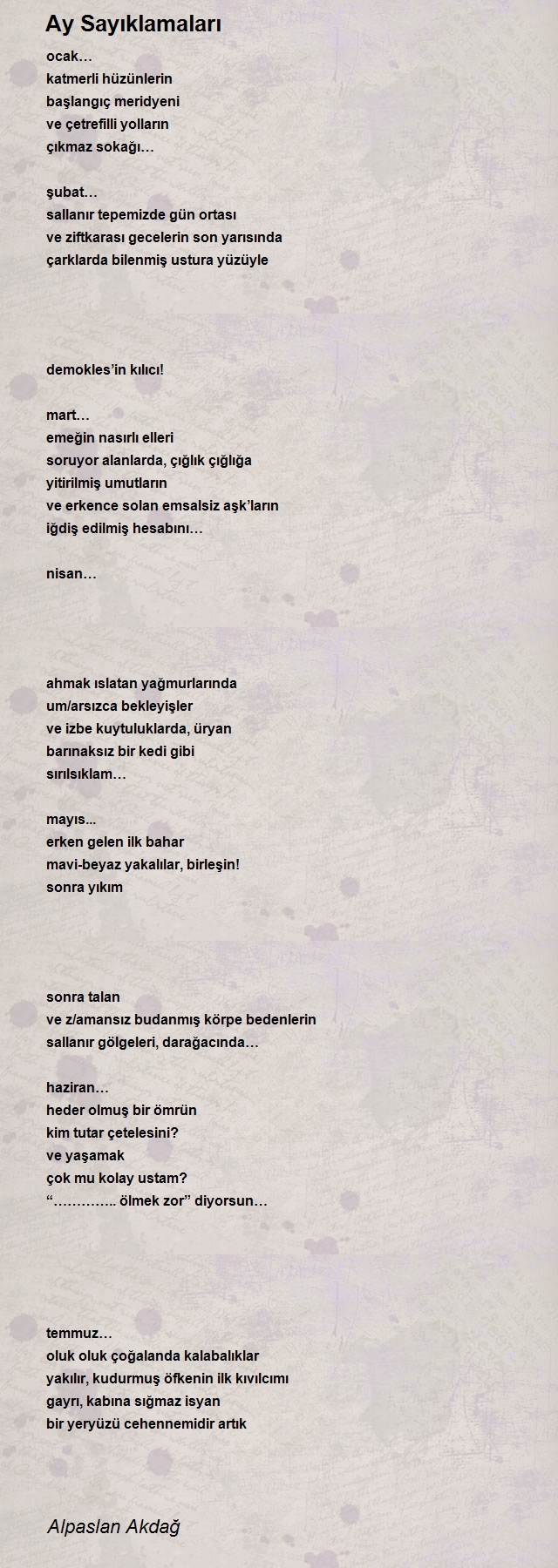 Ay Sayıklamaları

ocak…
katmerli hüzünlerin
başlangıç meridyeni
ve çetrefilli yolların
çıkmaz sokağı…

şubat…
sallanır tepemizde gün ortası
ve ziftkarası gecelerin son yarısında
çarklarda bilenmiş ustura yüzüyle

demokles'in kılıcı!

mart…
emeğin nasırlı elleri
soruyor alanlarda, çığlık çığlığa
yitirilmiş umutların
ve erkence solan emsalsiz aşk'ların
iğdiş edilmiş hesabını…

nisan…

ahmak ıslatan yağmurlarında
um/arsızca bekleyişler
ve izbe kuytuluklarda, üryan
barınaksız bir kedi gibi
sırılsıklam…

mayıs...
erken gelen ilk bahar
mavi-beyaz yakalılar, birleşin!
sonra yıkım

sonra talan
ve z/amansız budanmış körpe bedenlerin
sallanır gölgeleri, darağacında…

haziran…
heder olmuş bir ömrün
kim tutar çetelesini?
ve yaşamak
çok mu kolay ustam?
"………….. ölmek zor" diyorsun…

temmuz…
oluk oluk çoğalanda kalabalıklar
yakılır, kudurmuş öfkenin ilk kıvılcımı
gayrı, kabına sığmaz isyan
bir yeryüzü cehennemidir artık

Alpaslan Akdağ